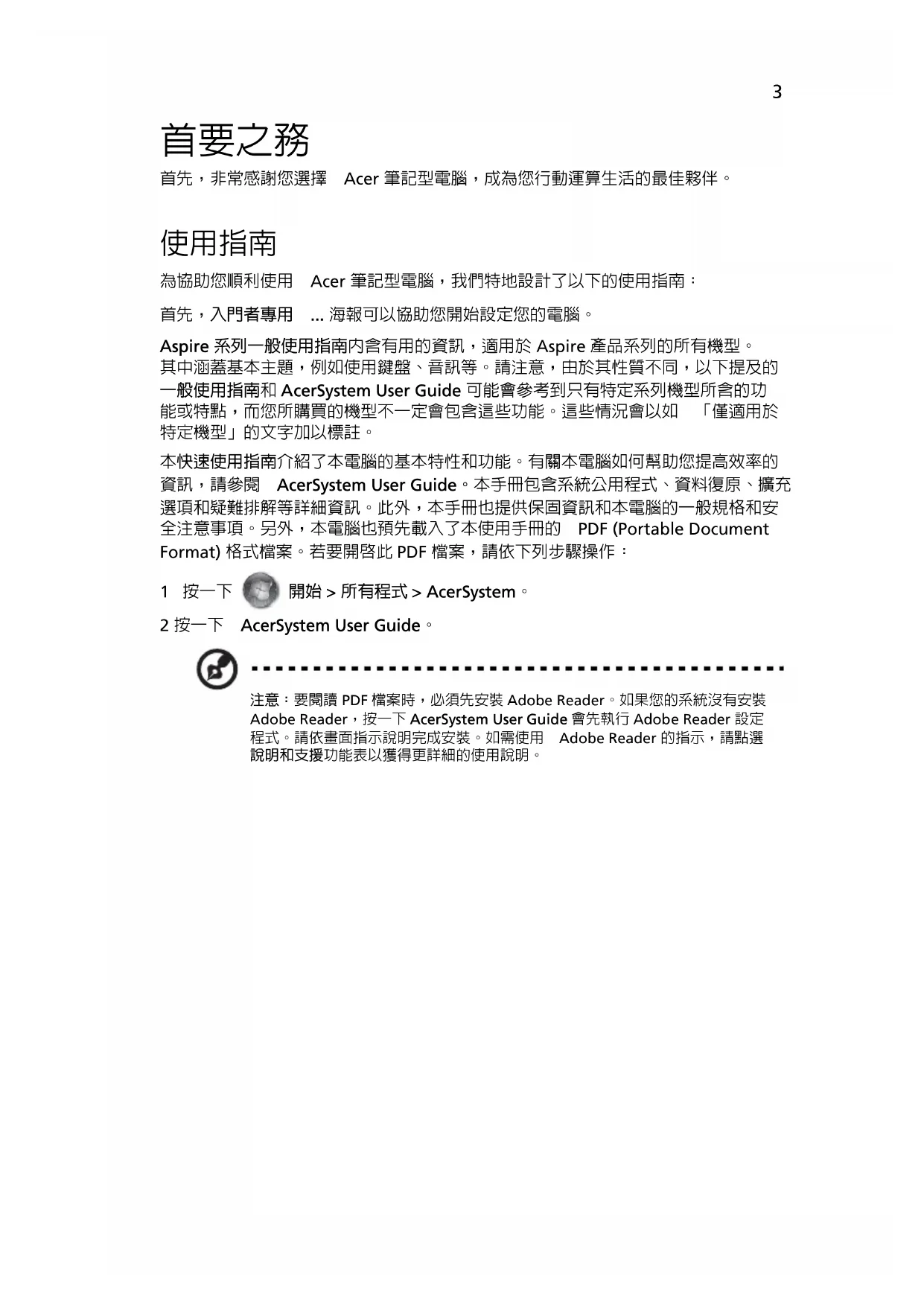 3

首要之務

首先，非常感謝您選擇 Acer 筆記型電腦，成為您行動運算生活的最佳夥伴。

使用指南

為協助您順利使用 Acer 筆記型電腦，我們特地設計了以下的使用指南：

首先，入門者專用 ... 海報可以協助您開始設定您的電腦。

Aspire 系列一般使用指南內含有用的資訊，適用於 Aspire 產品系列的所有機型。其中涵蓋基本主題，例如使用鍵盤、音訊等。請注意，由於其性質不同，以下提及的一般使用指南和 AcerSystem User Guide 可能會參考到只有特定系列機型所含的功能或特點，而您所購買的機型不一定會包含這些功能。這些情況會以如 「僅適用於特定機型」的文字加以標註。

本快速使用指南介紹了本電腦的基本特性和功能。有關本電腦如何幫助您提高效率的資訊，請參閱 AcerSystem User Guide。本手冊包含系統公用程式、資料復原、擴充選項和疑難排解等詳細資訊。此外，本手冊也提供保固資訊和本電腦的一般規格和安全注意事項。另外，本電腦也預先載入了本使用手冊的 PDF (Portable Document Format) 格式檔案。若要開啓此 PDF 檔案，請依下列步驟操作：

1 按一下 開始 > 所有程式 > AcerSystem。

2 按一下 AcerSystem User Guide。

注意：要閱讀 PDF 檔案時，必須先安裝 Adobe Reader。如果您的系統沒有安裝 Adobe Reader，按一下 AcerSystem User Guide 會先執行 Adobe Reader 設定程式。請依畫面指示說明完成安裝。如需使用 Adobe Reader 的指示，請點選說明和支援功能表以獲得更詳細的使用說明。